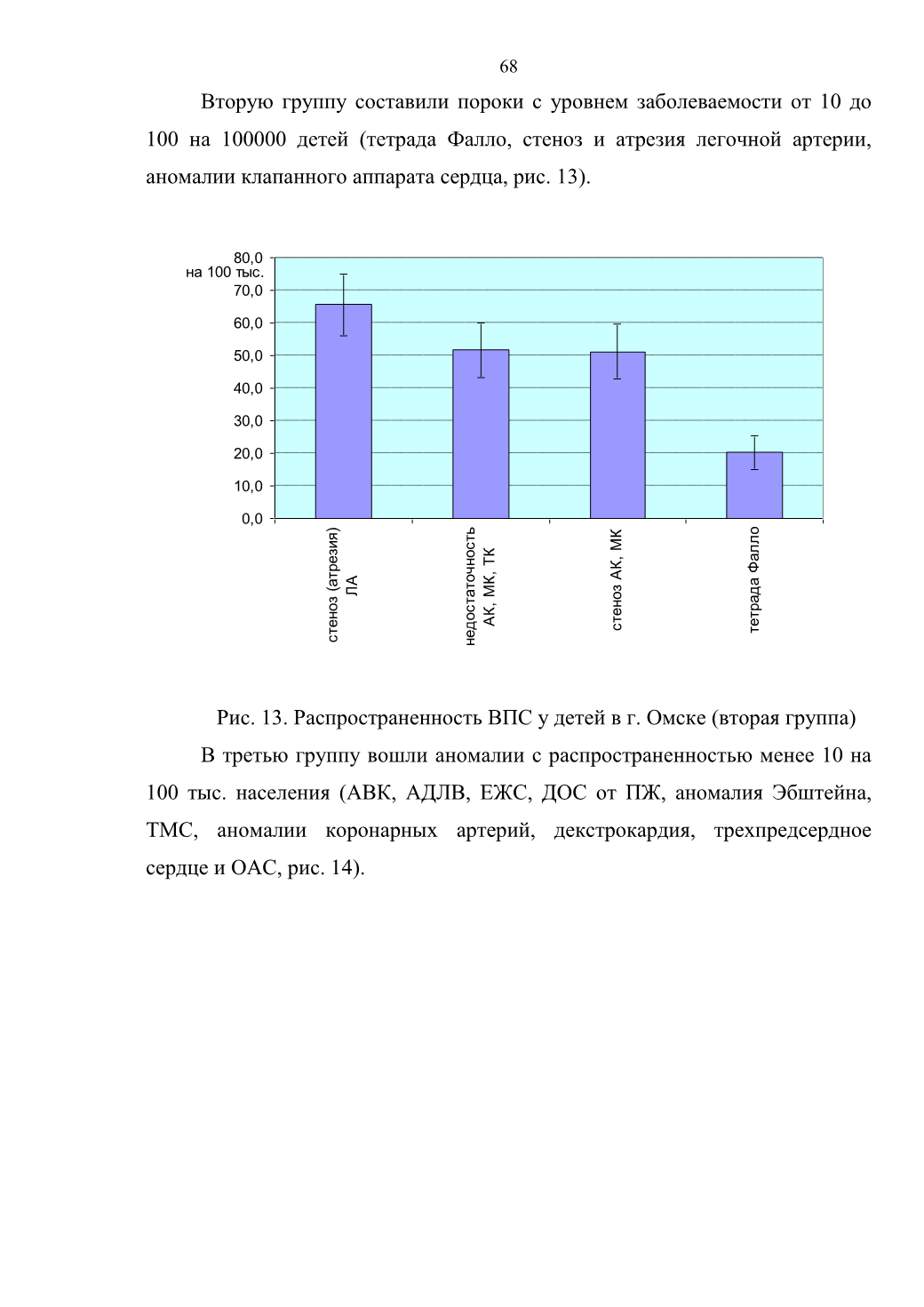 68

Вторую группу составили пороки с уровнем заболеваемости от 10 до 100 на 100000 детей (тетрада Фалло, стеноз и атрезия легочной артерии, аномалии клапанного аппарата сердца, рис. 13).

80,0
на 100 тыс.
70,0
60,0
50,0
40,0
30,0
20,0
10,0
0,0

стеноз (атрезия) ЛА
недостаточность АК, МК, ТК
стеноз АК, МК
тетрада Фалло

Рис. 13. Распространенность ВПС у детей в г. Омске (вторая группа)

В третью группу вошли аномалии с распространенностью менее 10 на 100 тыс. населения (АВК, АДЛВ, ЕЖС, ДОС от ПЖ, аномалия Эбштейна, ТМС, аномалии коронарных артерий, декстрокардия, трехпредсердное сердце и ОАС, рис. 14).